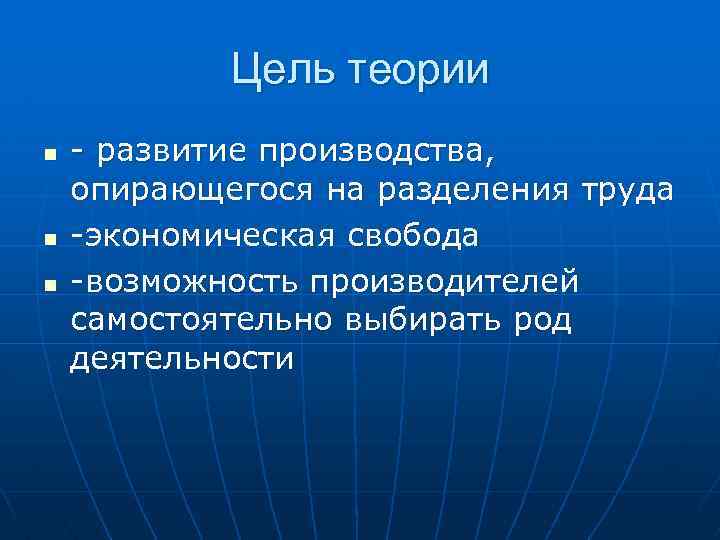 Цель теории

• - развитие производства, опирающегося на разделения труда
• -экономическая свобода
• -возможность производителей самостоятельно выбирать род деятельности